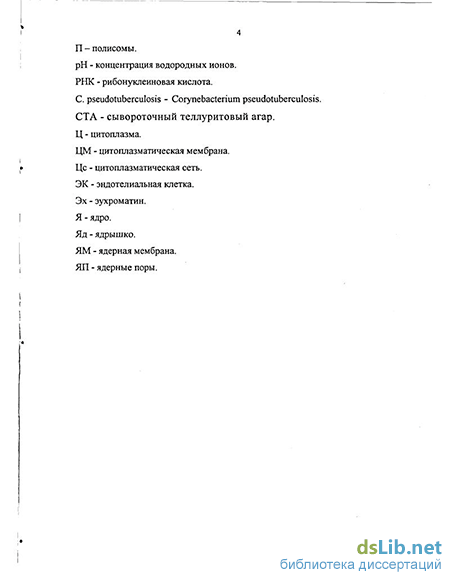 4

П – полисомы.

pH - концентрация водородных ионов.

РНК - рибонуклеиновая кислота.

C. pseudotuberculosis - Corynebacterium pseudotuberculosis.

СТА - сывороточный теллуритовый агар.

Ц - цитоплазма.

ЦМ - цитоплазматическая мембрана.

Цс - цитоплазматическая сеть.

ЭК - эндотелиальная клетка.

Эх - эухроматин.

Я - ядро.

Яд - ядрышко.

ЯМ - ядерная мембрана.

ЯП - ядерные поры.

dsLib.net
библиотека диссертаций